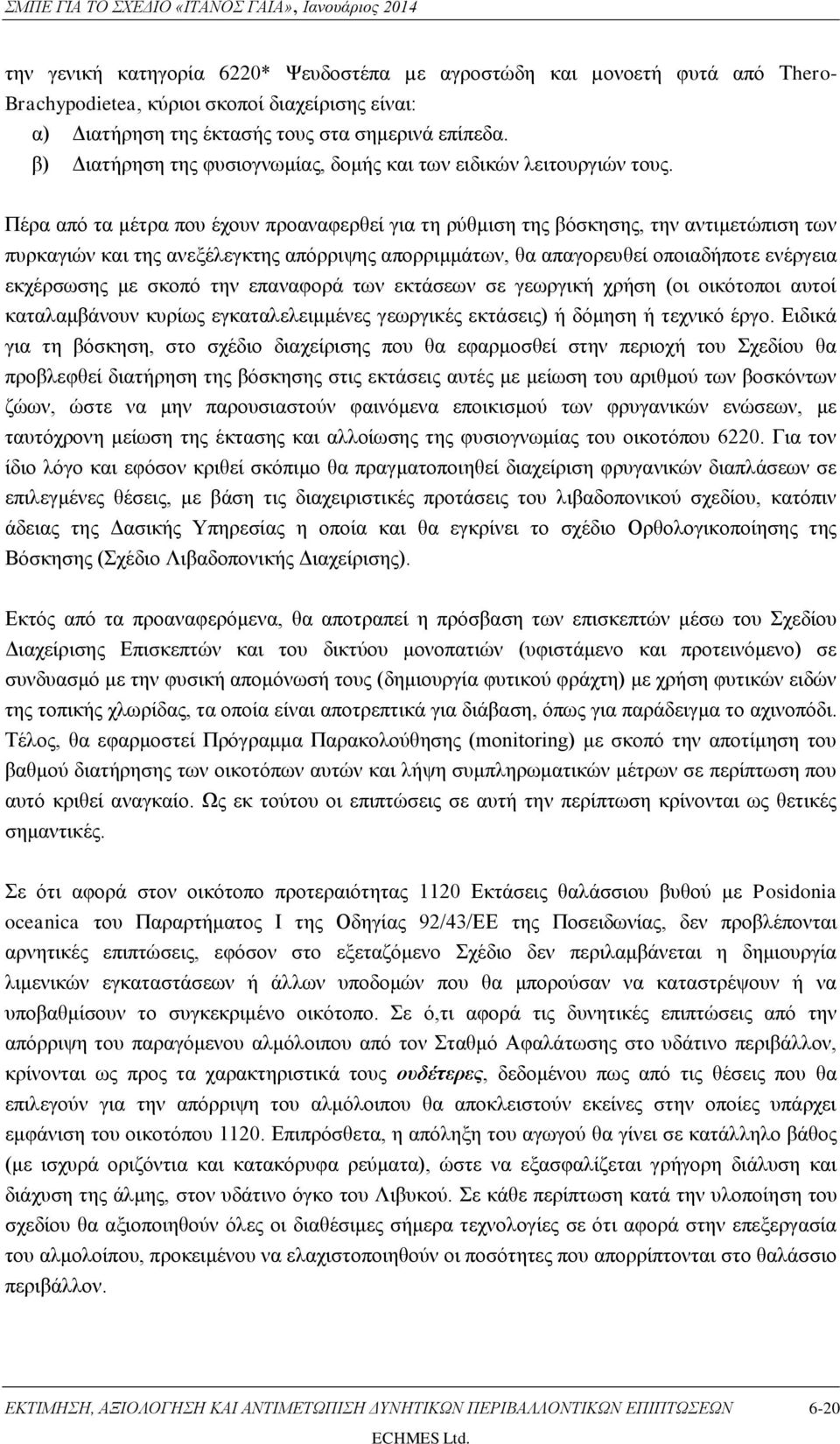 ΣΜΠΕ ΓΙΑ ΤΟ ΣΧΕΔΙΟ «ΙΤΑΝΟΣ ΓΑΙΑ», Ιανουάριος 2014

την γενική κατηγορία 6220* Ψευδοστέπα με αγροστώδη και μονοετή φυτά από Thero-Brachypodietea, κύριοι σκοποί διαχείρισης είναι:
α) Διατήρηση της έκτασής τους στα σημερινά επίπεδα.
β) Διατήρηση της φυσιογνωμίας, δομής και των ειδικών λειτουργιών τους.

Πέρα από τα μέτρα που έχουν προαναφερθεί για τη ρύθμιση της βόσκησης, την αντιμετώπιση των πυρκαγιών και της ανεξέλεγκτης απόρριψης απορριμμάτων, θα απαγορευθεί οποιαδήποτε ενέργεια εκχέρσωσης με σκοπό την επαναφορά των εκτάσεων σε γεωργική χρήση (οι οικότοποι αυτοί καταλαμβάνουν κυρίως εγκαταλελειμμένες γεωργικές εκτάσεις) ή δόμηση ή τεχνικό έργο. Ειδικά για τη βόσκηση, στο σχέδιο διαχείρισης που θα εφαρμοσθεί στην περιοχή του Σχεδίου θα προβλεφθεί διατήρηση της βόσκησης στις εκτάσεις αυτές με μείωση του αριθμού των βοσκόντων ζώων, ώστε να μην παρουσιαστούν φαινόμενα εποικισμού των φρυγανικών ενώσεων, με ταυτόχρονη μείωση της έκτασης και αλλοίωσης της φυσιογνωμίας του οικοτόπου 6220. Για τον ίδιο λόγο και εφόσον κριθεί σκόπιμο θα πραγματοποιηθεί διαχείριση φρυγανικών διαπλάσεων σε επιλεγμένες θέσεις, με βάση τις διαχειριστικές προτάσεις του λιβαδοπονικού σχεδίου, κατόπιν άδειας της Δασικής Υπηρεσίας η οποία και θα εγκρίνει το σχέδιο Ορθολογικοποίησης της Βόσκησης (Σχέδιο Λιβαδοπονικής Διαχείρισης).

Εκτός από τα προαναφερόμενα, θα αποτραπεί η πρόσβαση των επισκεπτών μέσω του Σχεδίου Διαχείρισης Επισκεπτών και του δικτύου μονοπατιών (υφιστάμενο και προτεινόμενο) σε συνδυασμό με την φυσική απομόνωσή τους (δημιουργία φυτικού φράχτη) με χρήση φυτικών ειδών της τοπικής χλωρίδας, τα οποία είναι αποτρεπτικά για διάβαση, όπως για παράδειγμα το αχινοπόδι. Τέλος, θα εφαρμοστεί Πρόγραμμα Παρακολούθησης (monitoring) με σκοπό την αποτίμηση του βαθμού διατήρησης των οικοτόπων αυτών και λήψη συμπληρωματικών μέτρων σε περίπτωση που αυτό κριθεί αναγκαίο. Ως εκ τούτου οι επιπτώσεις σε αυτή την περίπτωση κρίνονται ως θετικές σημαντικές.

Σε ότι αφορά στον οικότοπο προτεραιότητας 1120 Εκτάσεις θαλάσσιου βυθού με Posidonia oceanica του Παραρτήματος Ι της Οδηγίας 92/43/ΕΕ της Ποσειδωνίας, δεν προβλέπονται αρνητικές επιπτώσεις, εφόσον στο εξεταζόμενο Σχέδιο δεν περιλαμβάνεται η δημιουργία λιμενικών εγκαταστάσεων ή άλλων υποδομών που θα μπορούσαν να καταστρέψουν ή να υποβαθμίσουν το συγκεκριμένο οικότοπο. Σε ό,τι αφορά τις δυνητικές επιπτώσεις από την απόρριψη του παραγόμενου αλμόλοιπου από τον Σταθμό Αφαλάτωσης στο υδάτινο περιβάλλον, κρίνονται ως προς τα χαρακτηριστικά τους ουδέτερες, δεδομένου πως από τις θέσεις που θα επιλεγούν για την απόρριψη του αλμόλοιπου θα αποκλειστούν εκείνες στην οποίες υπάρχει εμφάνιση του οικοτόπου 1120. Επιπρόσθετα, η απόληξη του αγωγού θα γίνει σε κατάλληλο βάθος (με ισχυρά οριζόντια και κατακόρυφα ρεύματα), ώστε να εξασφαλίζεται γρήγορη διάλυση και διάχυση της άλμης, στον υδάτινο όγκο του Λιβυκού. Σε κάθε περίπτωση κατά την υλοποίηση του σχεδίου θα αξιοποιηθούν όλες οι διαθέσιμες σήμερα τεχνολογίες σε ότι αφορά στην επεξεργασία του αλμολοίπου, προκειμένου να ελαχιστοποιηθούν οι ποσότητες που απορρίπτονται στο θαλάσσιο περιβάλλον.

ΕΚΤΙΜΗΣΗ, ΑΞΙΟΛΟΓΗΣΗ ΚΑΙ ΑΝΤΙΜΕΤΩΠΙΣΗ ΔΥΝΗΤΙΚΩΝ ΠΕΡΙΒΑΛΛΟΝΤΙΚΩΝ ΕΠΙΠΤΩΣΕΩΝ 6-20
ECHMES Ltd.